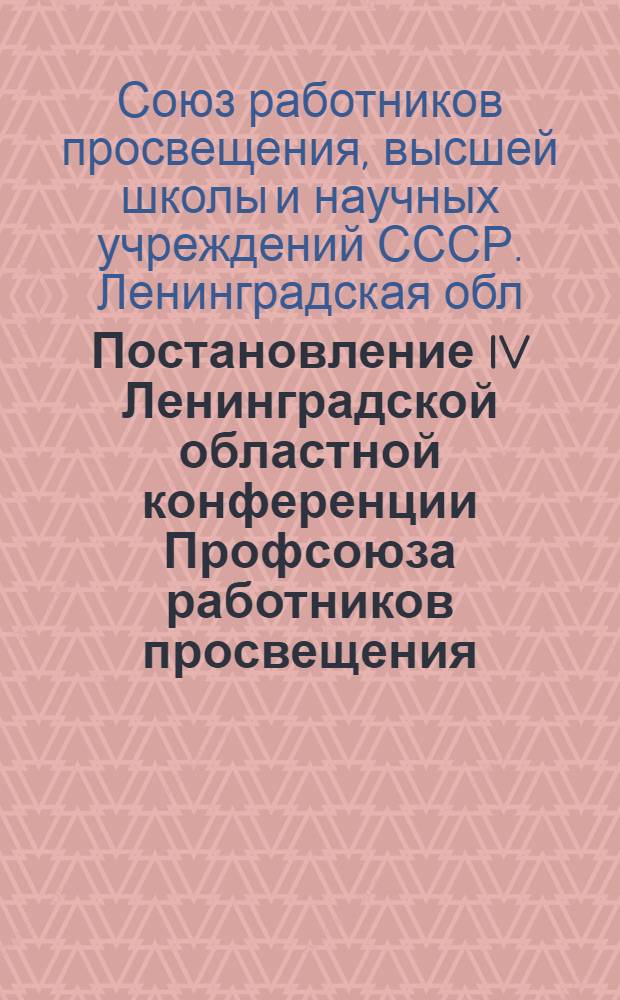 Союз работников просвещения, высшей школы и научных учреждений СССР. Ленинградская обл

Постановление IV Ленинградской областной конференции Профсоюза работников просвещения